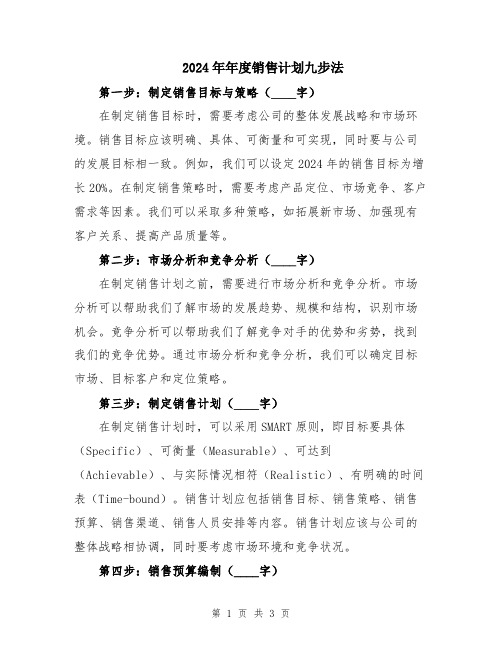 2024年年度销售计划九步法

第一步：制定销售目标与策略（____字）

在制定销售目标时，需要考虑公司的整体发展战略和市场环境。销售目标应该明确、具体、可衡量和可实现，同时要与公司的发展目标相一致。例如，我们可以设定2024年的销售目标为增长20%。在制定销售策略时，需要考虑产品定位、市场竞争、客户需求等因素。我们可以采取多种策略，如拓展新市场、加强现有客户关系、提高产品质量等。

第二步：市场分析和竞争分析（____字）

在制定销售计划之前，需要进行市场分析和竞争分析。市场分析可以帮助我们了解市场的发展趋势、规模和结构，识别市场机会。竞争分析可以帮助我们了解竞争对手的优势和劣势，找到我们的竞争优势。通过市场分析和竞争分析，我们可以确定目标市场、目标客户和定位策略。

第三步：制定销售计划（____字）

在制定销售计划时，可以采用SMART原则，即目标要具体（Specific）、可衡量（Measurable）、可达到（Achievable）、与实际情况相符（Realistic）、有明确的时间表（Time-bound）。销售计划应包括销售目标、销售策略、销售预算、销售渠道、销售人员安排等内容。销售计划应该与公司的整体战略相协调，同时要考虑市场环境和竞争状况。

第四步：销售预算编制（____字）

第 1 页 共 3 页